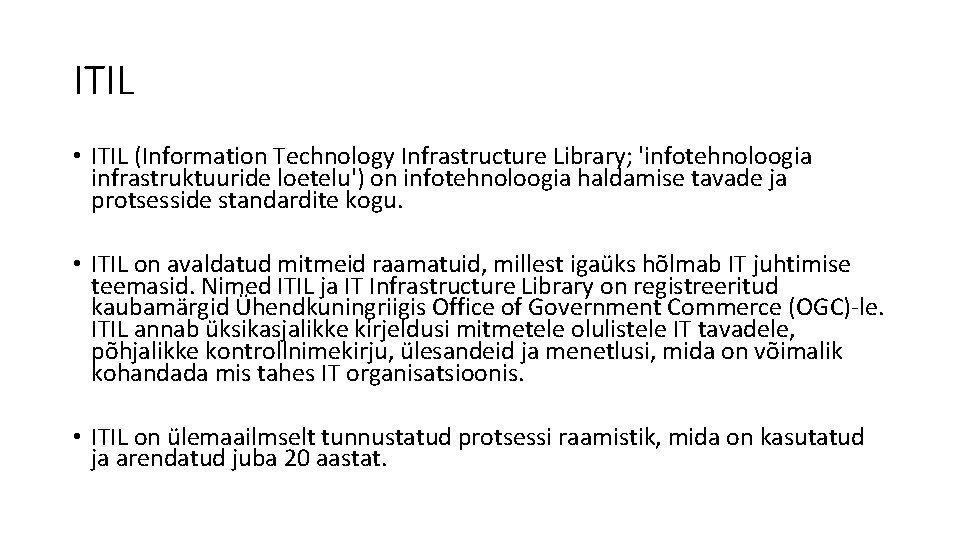 ITIL

• ITIL (Information Technology Infrastructure Library; 'infotehnoloogia infrastruktuuride loetelu') on infotehnoloogia haldamise tavade ja protsesside standardite kogu.

• ITIL on avaldatud mitmeid raamatuid, millest igaüks hõlmab IT juhtimise teemasid. Nimed ITIL ja IT Infrastructure Library on registreeritud kaubamärgid Ühendkuningriigis Office of Government Commerce (OGC)-le. ITIL annab üksikasjalikke kirjeldusi mitmetele olulistele IT tavadele, põhjalikke kontrollnimekirju, ülesandeid ja menetlusi, mida on võimalik kohandada mis tahes IT organisatsioonis.

• ITIL on ülemaailmselt tunnustatud protsessi raamistik, mida on kasutatud ja arendatud juba 20 aastat.